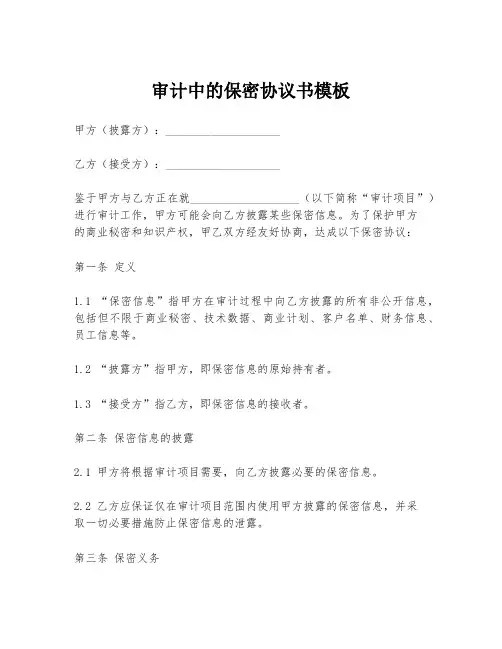 审计中的保密协议书模板

甲方（披露方）：____________________

乙方（接受方）：____________________

鉴于甲方与乙方正在就____________________（以下简称“审计项目”）进行审计工作，甲方可能会向乙方披露某些保密信息。为了保护甲方的商业秘密和知识产权，甲乙双方经友好协商，达成以下保密协议：

第一条 定义

1.1 “保密信息”指甲方在审计过程中向乙方披露的所有非公开信息，包括但不限于商业秘密、技术数据、商业计划、客户名单、财务信息、员工信息等。

1.2 “披露方”指甲方，即保密信息的原始持有者。

1.3 “接受方”指乙方，即保密信息的接收者。

第二条 保密信息的披露

2.1 甲方将根据审计项目需要，向乙方披露必要的保密信息。

2.2 乙方应保证仅在审计项目范围内使用甲方披露的保密信息，并采取一切必要措施防止保密信息的泄露。

第三条 保密义务